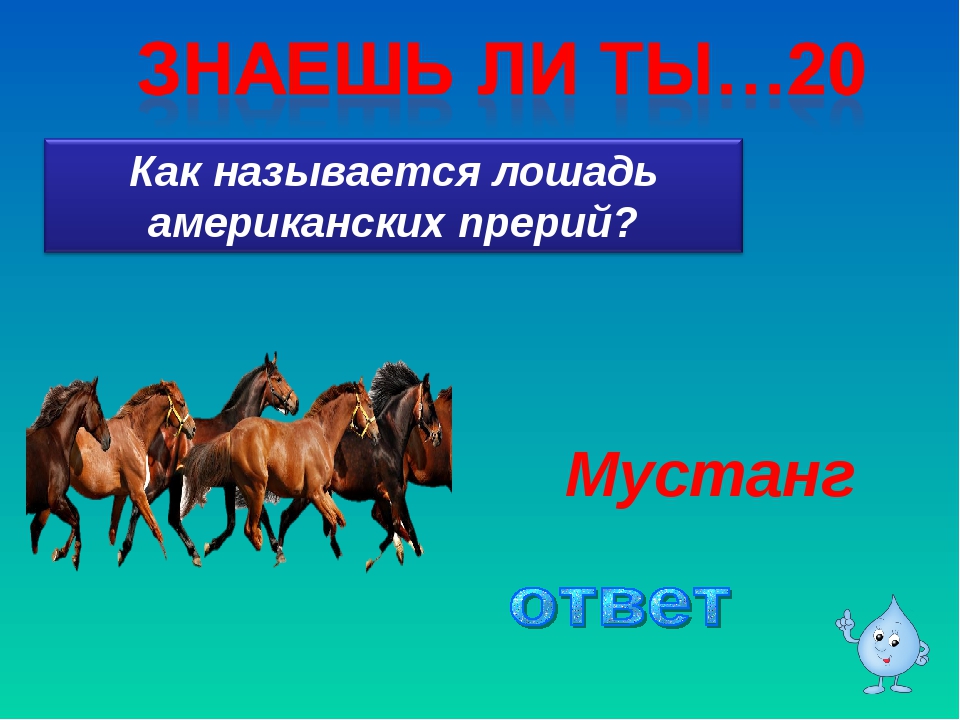 ЗНАЕШЬ ЛИ ТЫ…20

Как называется лошадь американских прерий?

Мустанг

ответ